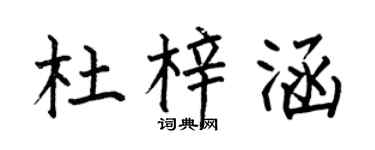 杜梓涵

词典网